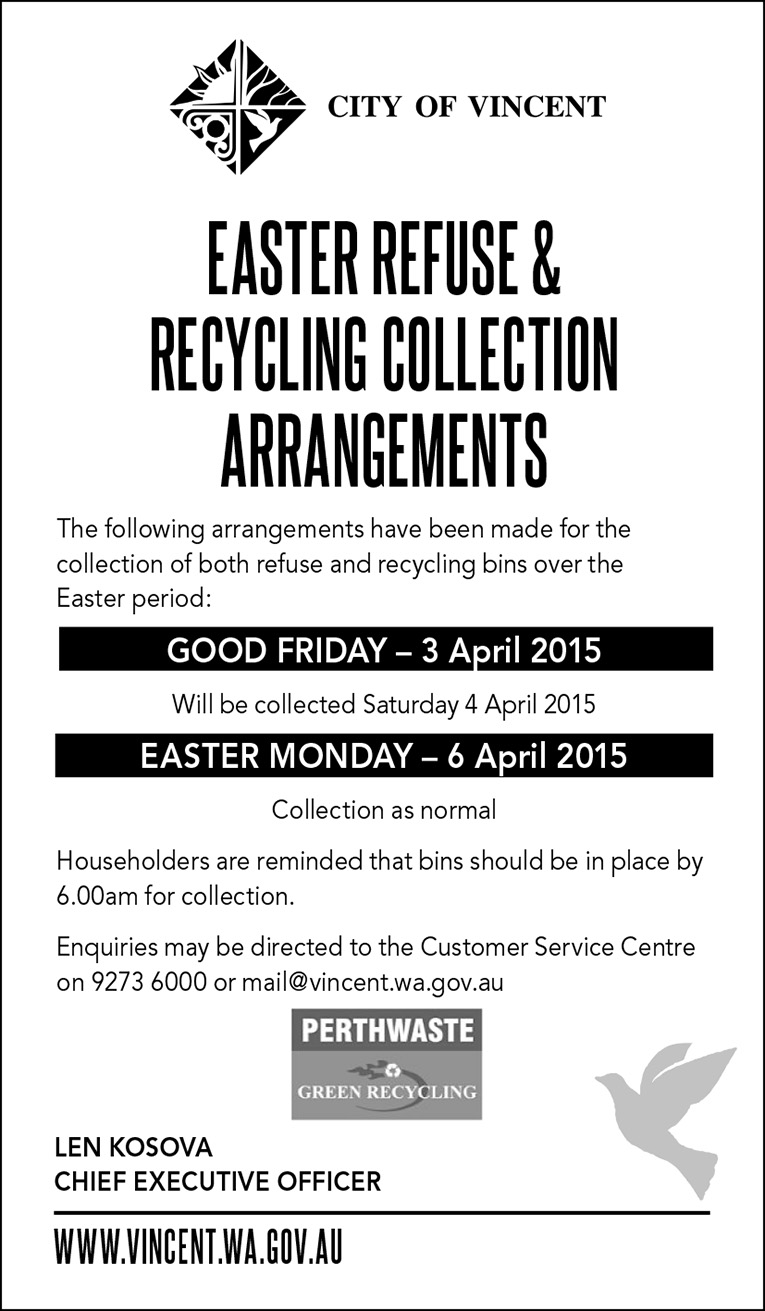 CITY OF VINCENT

EASTER REFUSE & RECYCLING COLLECTION ARRANGEMENTS

The following arrangements have been made for the collection of both refuse and recycling bins over the Easter period:

GOOD FRIDAY – 3 April 2015

Will be collected Saturday 4 April 2015

EASTER MONDAY – 6 April 2015

Collection as normal

Householders are reminded that bins should be in place by 6.00am for collection.

Enquiries may be directed to the Customer Service Centre on 9273 6000 or mail@vincent.wa.gov.au

PERTHWASTE
GREEN RECYCLING

LEN KOSOVA
CHIEF EXECUTIVE OFFICER

WWW.VINCENT.WA.GOV.AU